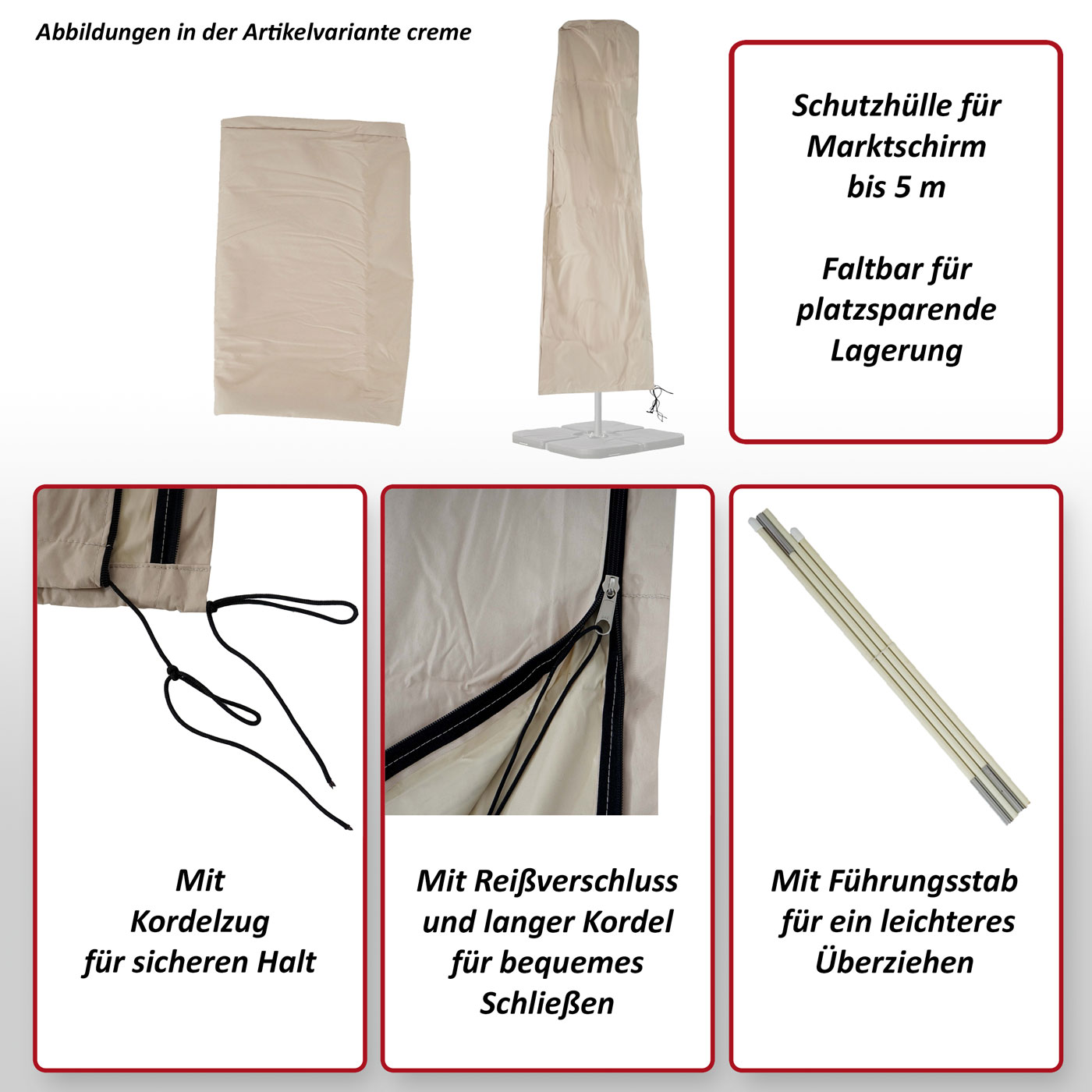 Abbildungen in der Artikelvariante creme

Schutzhülle für Marktschirm bis 5 m

Faltbar für platzsparende Lagerung

Mit Kordelzug für sicheren Halt

Mit Reißverschluss und langer Kordel für bequemes Schließen

Mit Führungsstab für ein leichteres Überziehen